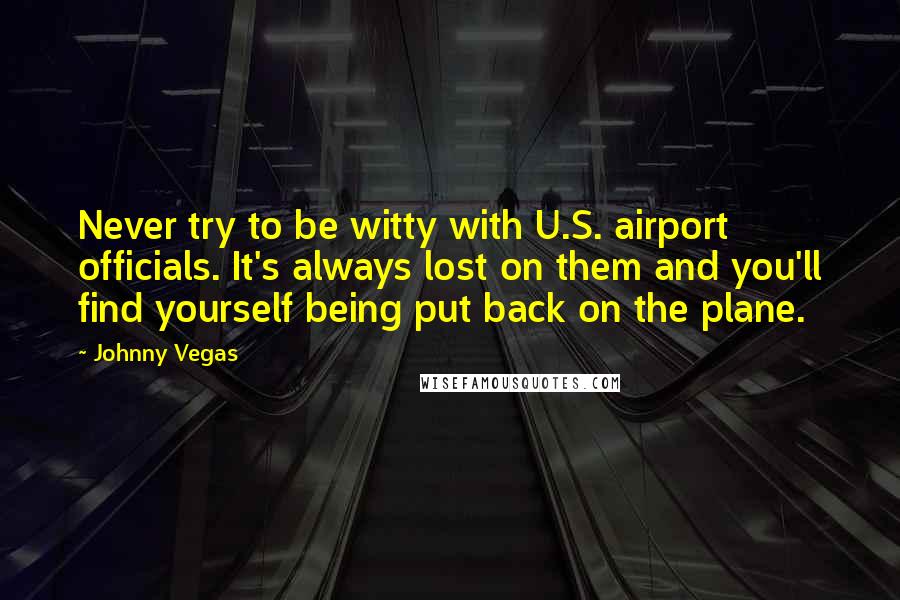 Never try to be witty with U.S. airport officials. It's always lost on them and you'll find yourself being put back on the plane.

~ Johnny Vegas

WISEFAMOUSQUOTES.COM